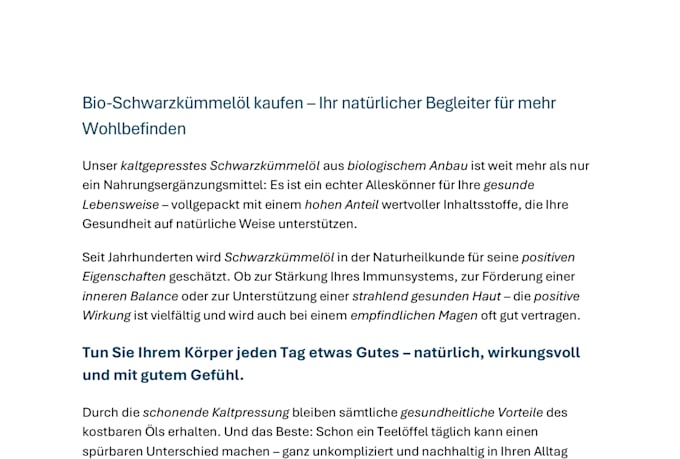 Bio-Schwarzkümmelöl kaufen – Ihr natürlicher Begleiter für mehr Wohlbefinden

Unser kaltgepresstes Schwarzkümmelöl aus biologischem Anbau ist weit mehr als nur ein Nahrungsergänzungsmittel: Es ist ein echter Alleskönner für Ihre gesunde Lebensweise – vollgepackt mit einem hohen Anteil wertvoller Inhaltsstoffe, die Ihre Gesundheit auf natürliche Weise unterstützen.

Seit Jahrhunderten wird Schwarzkümmelöl in der Naturheilkunde für seine positiven Eigenschaften geschätzt. Ob zur Stärkung Ihres Immunsystems, zur Förderung einer inneren Balance oder zur Unterstützung einer strahlend gesunden Haut – die positive Wirkung ist vielfältig und wird auch bei einem empfindlichen Magen oft gut vertragen.

Tun Sie Ihrem Körper jeden Tag etwas Gutes – natürlich, wirkungsvoll und mit gutem Gefühl.

Durch die schonende Kaltpressung bleiben sämtliche gesundheitliche Vorteile des kostbaren Öls erhalten. Und das Beste: Schon ein Teelöffel täglich kann einen spürbaren Unterschied machen – ganz unkompliziert und nachhaltig in Ihren Alltag